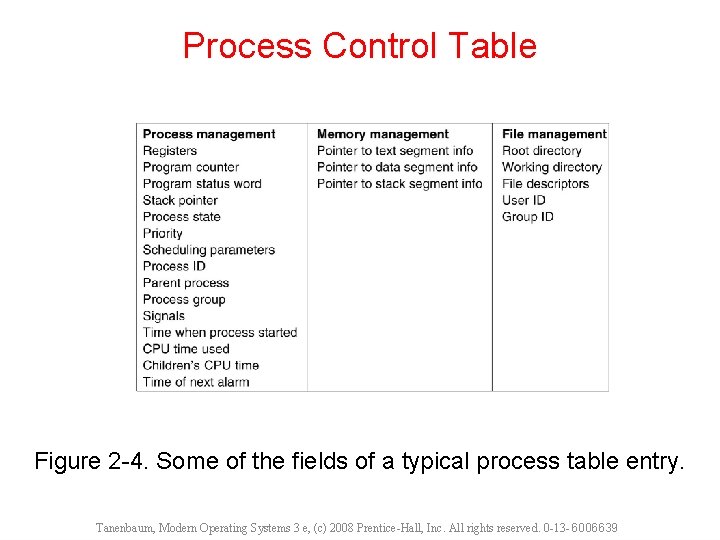 Process Control Table

| Process management | Memory management | File management |
|---|---|---|
| Registers | Pointer to text segment info | Root directory |
| Program counter | Pointer to data segment info | Working directory |
| Program status word | Pointer to stack segment info | File descriptors |
| Stack pointer | | User ID |
| Process state | | Group ID |
| Priority | | |
| Scheduling parameters | | |
| Process ID | | |
| Parent process | | |
| Process group | | |
| Signals | | |
| Time when process started | | |
| CPU time used | | |
| Children's CPU time | | |
| Time of next alarm | | |

Figure 2-4. Some of the fields of a typical process table entry.

Tanenbaum, Modern Operating Systems 3 e, (c) 2008 Prentice-Hall, Inc. All rights reserved. 0-13-6006639